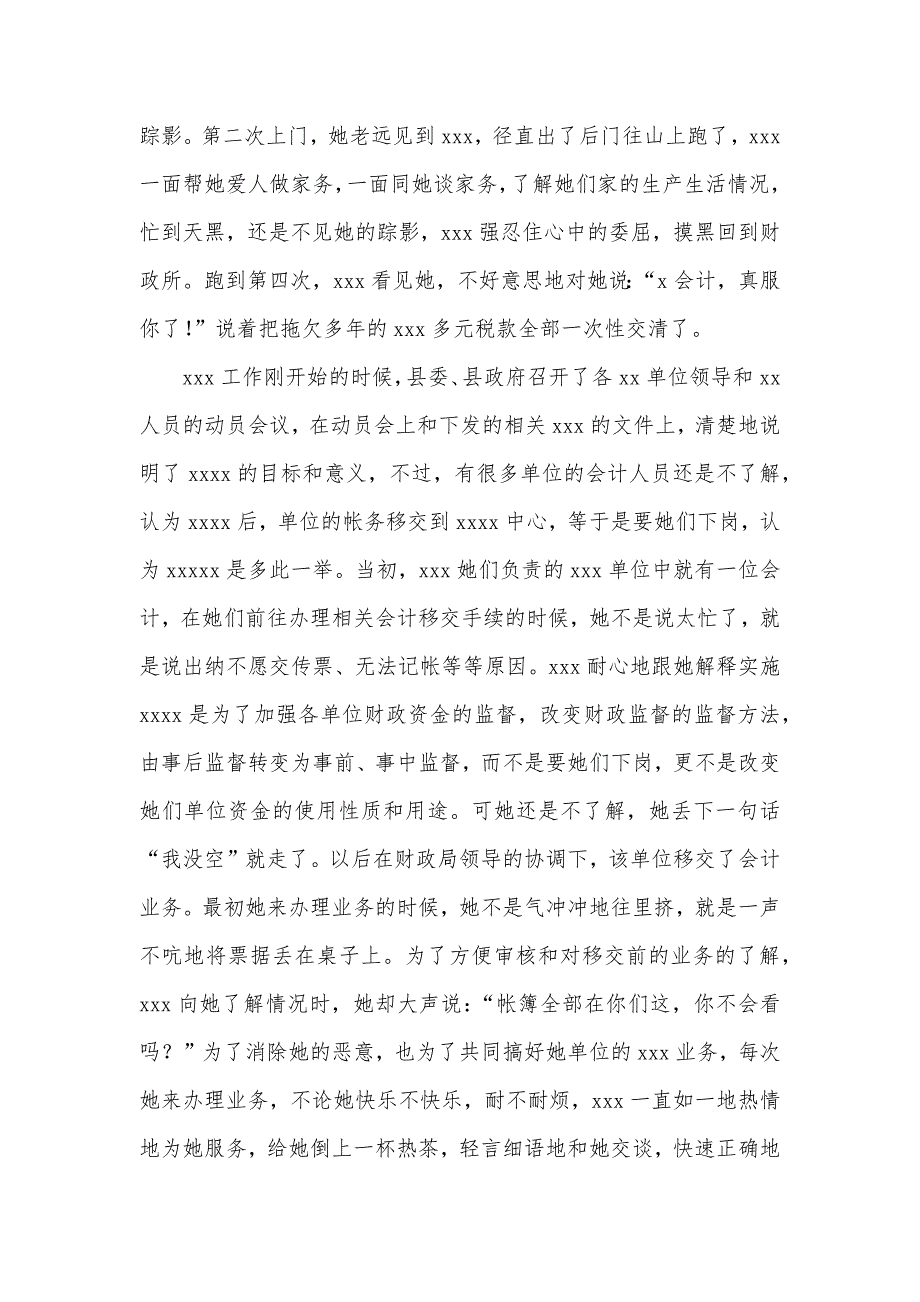 踪影。第二次上门，她老远见到 xxx，径直出了后门往山上跑了，xxx 一面帮她爱人做家务，一面同她谈家务，了解她们家的生产生活情况，忙到天黑，还是不见她的踪影，xxx 强忍住心中的委屈，摸黑回到财政所。跑到第四次，xxx 看见她，不好意思地对她说：“x 会计，真服你了！”说着把拖欠多年的 xxx 多元税款全部一次性交清了。

xxx 工作刚开始的时候，县委、县政府召开了各 xx 单位领导和 xx 人员的动员会议，在动员会上和下发的相关 xxx 的文件上，清楚地说明了 xxxx 的目标和意义，不过，有很多单位的会计人员还是不了解，认为 xxxx 后，单位的帐务移交到 xxxx 中心，等于是要她们下岗，认为 xxxxx 是多此一举。当初，xxx 她们负责的 xxx 单位中就有一位会计，在她们前往办理相关会计移交手续的时候，她不是说太忙了，就是说出纳不愿交传票、无法记帐等等原因。xxx 耐心地跟她解释实施 xxxx 是为了加强各单位财政资金的监督，改变财政监督的监督方法，由事后监督转变为事前、事中监督，而不是要她们下岗，更不是改变她们单位资金的使用性质和用途。可她还是不了解，她丢下一句话“我没空”就走了。以后在财政局领导的协调下，该单位移交了会计业务。最初她来办理业务的时候，她不是气冲冲地往里挤，就是一声不吭地将票据丢在桌子上。为了方便审核和对移交前的业务的了解，xxx 向她了解情况时，她却大声说：“帐簿全部在你们这，你不会看吗？”为了消除她的恶意，也为了共同搞好她单位的 xxx 业务，每次她来办理业务，不论她快乐不快乐，耐不耐烦，xxx 一直如一地热情地为她服务，给她倒上一杯热茶，轻言细语地和她交谈，快速正确地